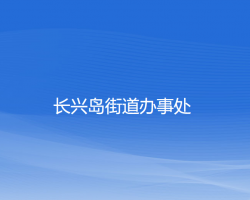 长兴岛街道办事处